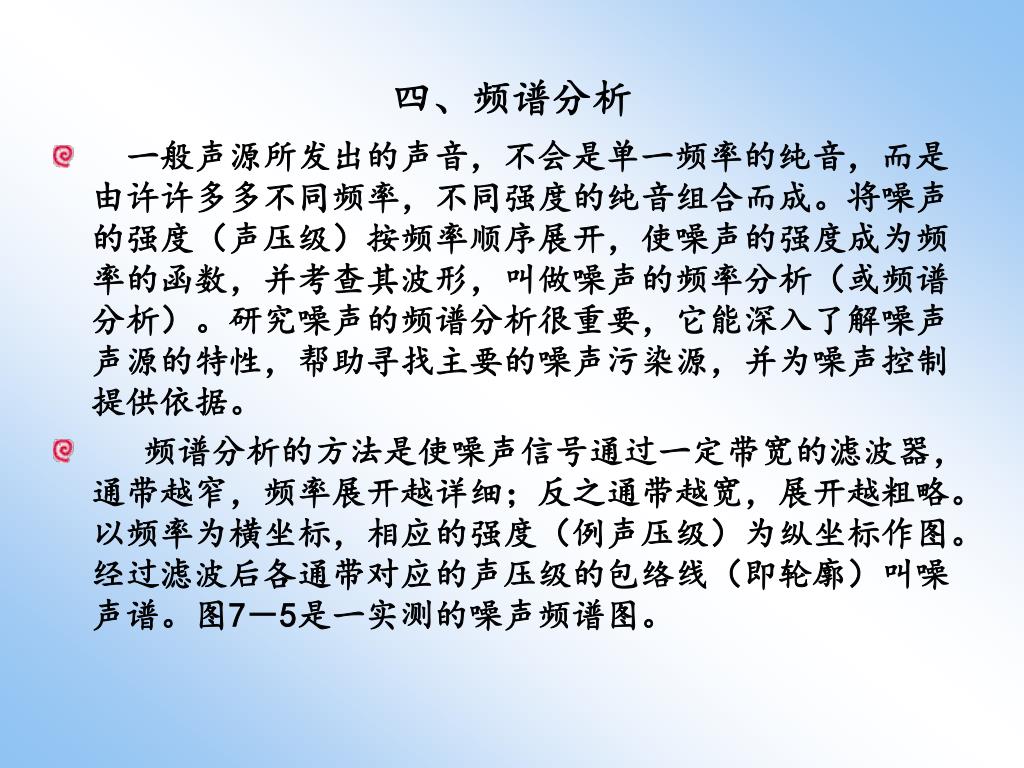 四、频谱分析

一般声源所发出的声音，不会是单一频率的纯音，而是由许许多多不同频率，不同强度的纯音组合而成。将噪声的强度（声压级）按频率顺序展开，使噪声的强度成为频率的函数，并考查其波形，叫做噪声的频率分析（或频谱分析）。研究噪声的频谱分析很重要，它能深入了解噪声声源的特性，帮助寻找主要的噪声污染源，并为噪声控制提供依据。

频谱分析的方法是使噪声信号通过一定带宽的滤波器，通带越窄，频率展开越详细；反之通带越宽，展开越粗略。以频率为横坐标，相应的强度（例声压级）为纵坐标作图。经过滤波后各通带对应的声压级的包络线（即轮廓）叫噪声谱。图7—5是一实测的噪声频谱图。